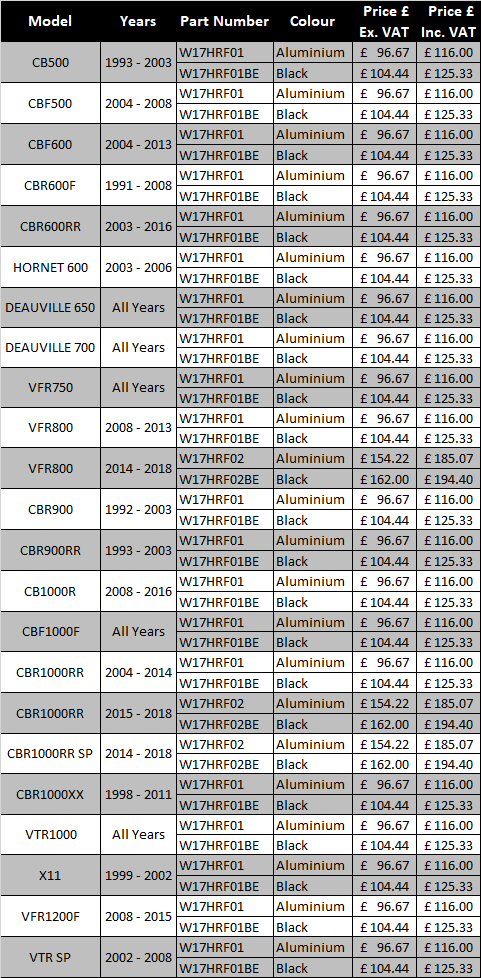 | Model | Years | Part Number | Colour | Price £ Ex. VAT | Price £ Inc. VAT |
|---|---|---|---|---|---|
| CB500 | 1993 - 2003 | W17HRF01 | Aluminium | £ 96.67 | £ 116.00 |
| | | W17HRF01BE | Black | £ 104.44 | £ 125.33 |
| CBF500 | 2004 - 2008 | W17HRF01 | Aluminium | £ 96.67 | £ 116.00 |
| | | W17HRF01BE | Black | £ 104.44 | £ 125.33 |
| CBF600 | 2004 - 2013 | W17HRF01 | Aluminium | £ 96.67 | £ 116.00 |
| | | W17HRF01BE | Black | £ 104.44 | £ 125.33 |
| CBR600F | 1991 - 2008 | W17HRF01 | Aluminium | £ 96.67 | £ 116.00 |
| | | W17HRF01BE | Black | £ 104.44 | £ 125.33 |
| CBR600RR | 2003 - 2016 | W17HRF01 | Aluminium | £ 96.67 | £ 116.00 |
| | | W17HRF01BE | Black | £ 104.44 | £ 125.33 |
| HORNET 600 | 2003 - 2006 | W17HRF01 | Aluminium | £ 96.67 | £ 116.00 |
| | | W17HRF01BE | Black | £ 104.44 | £ 125.33 |
| DEAUVILLE 650 | All Years | W17HRF01 | Aluminium | £ 96.67 | £ 116.00 |
| | | W17HRF01BE | Black | £ 104.44 | £ 125.33 |
| DEAUVILLE 700 | All Years | W17HRF01 | Aluminium | £ 96.67 | £ 116.00 |
| | | W17HRF01BE | Black | £ 104.44 | £ 125.33 |
| VFR750 | All Years | W17HRF01 | Aluminium | £ 96.67 | £ 116.00 |
| | | W17HRF01BE | Black | £ 104.44 | £ 125.33 |
| VFR800 | 2008 - 2013 | W17HRF01 | Aluminium | £ 96.67 | £ 116.00 |
| | | W17HRF01BE | Black | £ 104.44 | £ 125.33 |
| VFR800 | 2014 - 2018 | W17HRF02 | Aluminium | £ 154.22 | £ 185.07 |
| | | W17HRF02BE | Black | £ 162.00 | £ 194.40 |
| CBR900 | 1992 - 2003 | W17HRF01 | Aluminium | £ 96.67 | £ 116.00 |
| | | W17HRF01BE | Black | £ 104.44 | £ 125.33 |
| CBR900RR | 1993 - 2003 | W17HRF01 | Aluminium | £ 96.67 | £ 116.00 |
| | | W17HRF01BE | Black | £ 104.44 | £ 125.33 |
| CB1000R | 2008 - 2016 | W17HRF01 | Aluminium | £ 96.67 | £ 116.00 |
| | | W17HRF01BE | Black | £ 104.44 | £ 125.33 |
| CBF1000F | All Years | W17HRF01 | Aluminium | £ 96.67 | £ 116.00 |
| | | W17HRF01BE | Black | £ 104.44 | £ 125.33 |
| CBR1000RR | 2004 - 2014 | W17HRF01 | Aluminium | £ 96.67 | £ 116.00 |
| | | W17HRF01BE | Black | £ 104.44 | £ 125.33 |
| CBR1000RR | 2015 - 2018 | W17HRF02 | Aluminium | £ 154.22 | £ 185.07 |
| | | W17HRF02BE | Black | £ 162.00 | £ 194.40 |
| CBR1000RR SP | 2014 - 2018 | W17HRF02 | Aluminium | £ 154.22 | £ 185.07 |
| | | W17HRF02BE | Black | £ 162.00 | £ 194.40 |
| CBR1000XX | 1998 - 2011 | W17HRF01 | Aluminium | £ 96.67 | £ 116.00 |
| | | W17HRF01BE | Black | £ 104.44 | £ 125.33 |
| VTR1000 | All Years | W17HRF01 | Aluminium | £ 96.67 | £ 116.00 |
| | | W17HRF01BE | Black | £ 104.44 | £ 125.33 |
| X11 | 1999 - 2002 | W17HRF01 | Aluminium | £ 96.67 | £ 116.00 |
| | | W17HRF01BE | Black | £ 104.44 | £ 125.33 |
| VFR1200F | 2008 - 2015 | W17HRF01 | Aluminium | £ 96.67 | £ 116.00 |
| | | W17HRF01BE | Black | £ 104.44 | £ 125.33 |
| VTR SP | 2002 - 2008 | W17HRF01 | Aluminium | £ 96.67 | £ 116.00 |
| | | W17HRF01BE | Black | £ 104.44 | £ 125.33 |